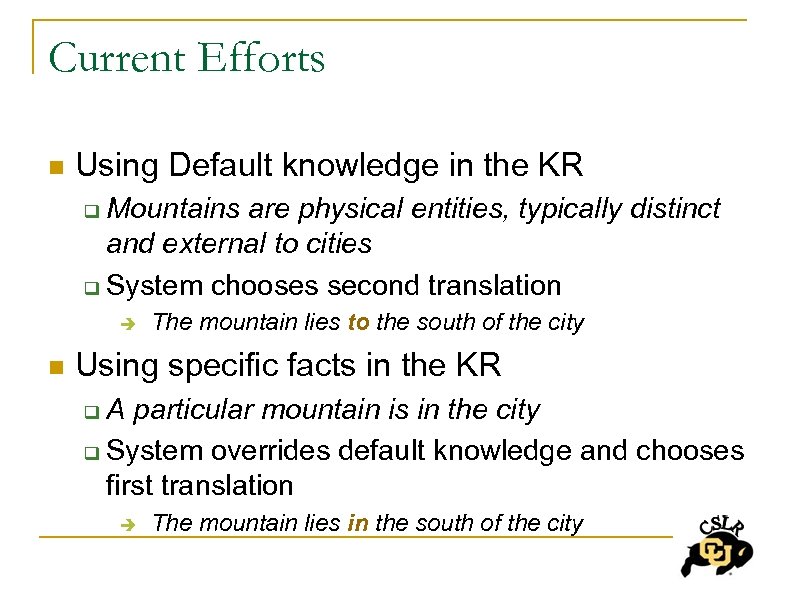 Current Efforts

Using Default knowledge in the KR

Mountains are physical entities, typically distinct and external to cities

System chooses second translation

The mountain lies to the south of the city

Using specific facts in the KR

A particular mountain is in the city

System overrides default knowledge and chooses first translation

The mountain lies in the south of the city

CSLR
CU